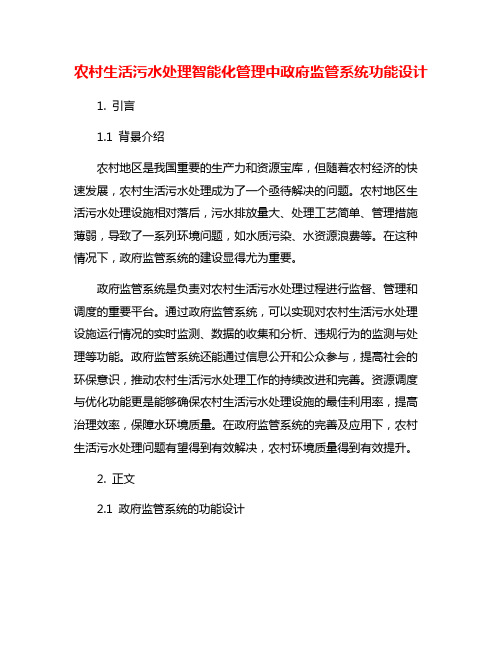 农村生活污水处理智能化管理中政府监管系统功能设计

1. 引言

1.1 背景介绍

农村地区是我国重要的生产力和资源宝库，但随着农村经济的快速发展，农村生活污水处理成为了一个亟待解决的问题。农村地区生活污水处理设施相对落后，污水排放量大、处理工艺简单、管理措施薄弱，导致了一系列环境问题，如水质污染、水资源浪费等。在这种情况下，政府监管系统的建设显得尤为重要。

政府监管系统是负责对农村生活污水处理过程进行监督、管理和调度的重要平台。通过政府监管系统，可以实现对农村生活污水处理设施运行情况的实时监测、数据的收集和分析、违规行为的监测与处理等功能。政府监管系统还能通过信息公开和公众参与，提高社会的环保意识，推动农村生活污水处理工作的持续改进和完善。资源调度与优化功能更是能够确保农村生活污水处理设施的最佳利用率，提高治理效率，保障水环境质量。在政府监管系统的完善及应用下，农村生活污水处理问题有望得到有效解决，农村环境质量得到有效提升。

2. 正文

2.1 政府监管系统的功能设计